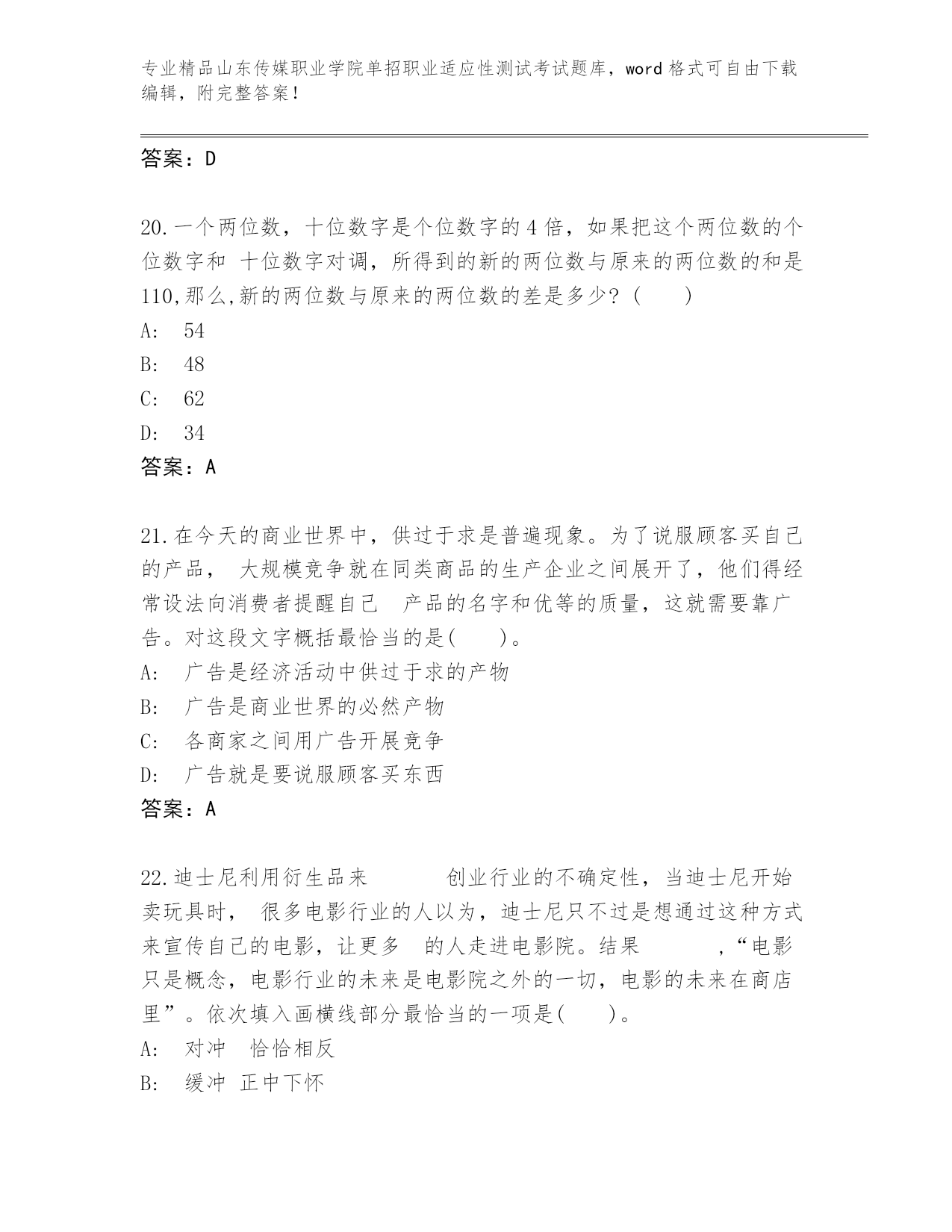 专业精品山东传媒职业学院单招职业适应性测试考试题库，word 格式可自由下载编辑，附完整答案！

答案：D

20.一个两位数，十位数字是个位数字的 4 倍，如果把这个两位数的个位数字和 十位数字对调，所得到的新的两位数与原来的两位数的和是 110,那么,新的两位数与原来的两位数的差是多少？（ ）
A: 54
B: 48
C: 62
D: 34
答案：A

21.在今天的商业世界中，供过于求是普遍现象。为了说服顾客买自己的产品， 大规模竞争就在同类商品的生产企业之间展开了，他们得经常设法向消费者提醒自己 产品的名字和优等的质量，这就需要靠广告。对这段文字概括最恰当的是( )。
A: 广告是经济活动中供过于求的产物
B: 广告是商业世界的必然产物
C: 各商家之间用广告开展竞争
D: 广告就是要说服顾客买东西
答案：A

22.迪士尼利用衍生品来 创业行业的不确定性，当迪士尼开始卖玩具时， 很多电影行业的人以为，迪士尼只不过是想通过这种方式来宣传自己的电影，让更多 的人走进电影院。结果 ，“电影只是概念，电影行业的未来是电影院之外的一切，电影的未来在商店里”。依次填入画横线部分最恰当的一项是( )。
A: 对冲 恰恰相反
B: 缓冲 正中下怀